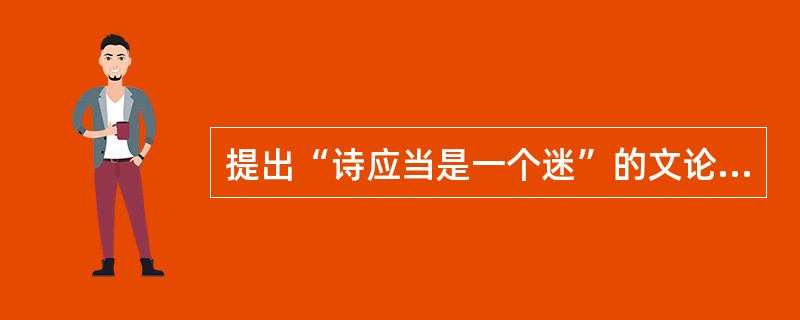 提出“诗应当是一个迷”的文论...